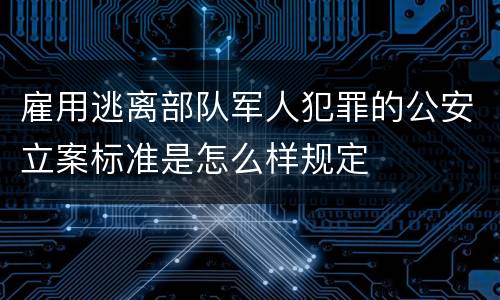 雇用逃离部队军人犯罪的公安立案标准是怎么样规定